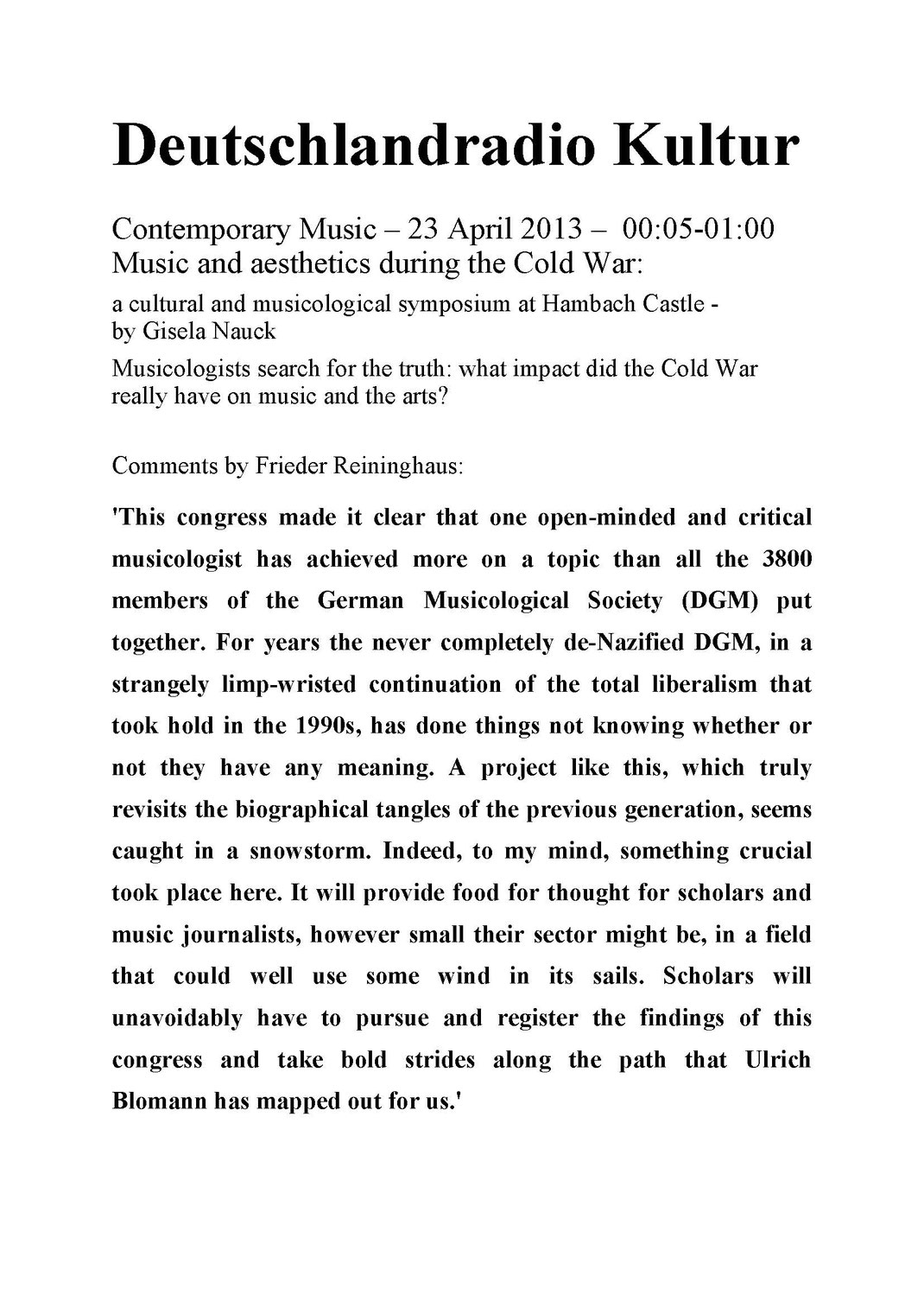 Deutschlandradio Kultur

Contemporary Music – 23 April 2013 – 00:05-01:00
Music and aesthetics during the Cold War:

a cultural and musicological symposium at Hambach Castle - by Gisela Nauck

Musicologists search for the truth: what impact did the Cold War really have on music and the arts?

Comments by Frieder Reininghaus:

'This congress made it clear that one open-minded and critical musicologist has achieved more on a topic than all the 3800 members of the German Musicological Society (DGM) put together. For years the never completely de-Nazified DGM, in a strangely limp-wristed continuation of the total liberalism that took hold in the 1990s, has done things not knowing whether or not they have any meaning. A project like this, which truly revisits the biographical tangles of the previous generation, seems caught in a snowstorm. Indeed, to my mind, something crucial took place here. It will provide food for thought for scholars and music journalists, however small their sector might be, in a field that could well use some wind in its sails. Scholars will unavoidably have to pursue and register the findings of this congress and take bold strides along the path that Ulrich Blomann has mapped out for us.'